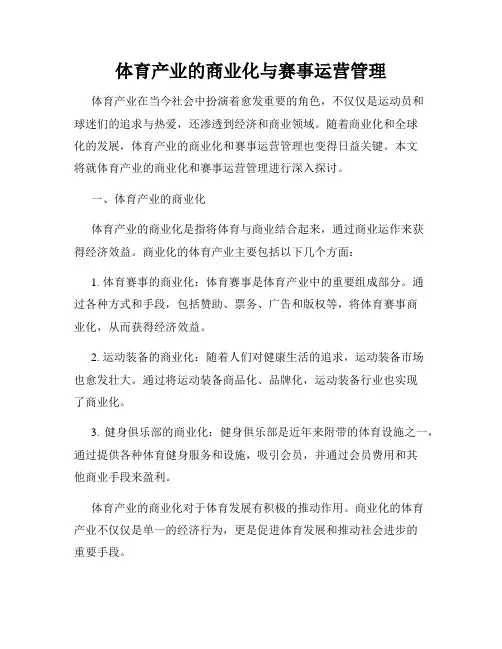 体育产业的商业化与赛事运营管理

体育产业在当今社会中扮演着愈发重要的角色，不仅仅是运动员和球迷们的追求与热爱，还渗透到经济和商业领域。随着商业化和全球化的发展，体育产业的商业化和赛事运营管理也变得日益关键。本文将就体育产业的商业化和赛事运营管理进行深入探讨。

一、体育产业的商业化

体育产业的商业化是指将体育与商业结合起来，通过商业运作来获得经济效益。商业化的体育产业主要包括以下几个方面：

1. 体育赛事的商业化：体育赛事是体育产业中的重要组成部分。通过各种方式和手段，包括赞助、票务、广告和版权等，将体育赛事商业化，从而获得经济效益。

2. 运动装备的商业化：随着人们对健康生活的追求，运动装备市场也愈发壮大。通过将运动装备商品化、品牌化，运动装备行业也实现了商业化。

3. 健身俱乐部的商业化：健身俱乐部是近年来附带的体育设施之一，通过提供各种体育健身服务和设施，吸引会员，并通过会员费用和其他商业手段来盈利。

体育产业的商业化对于体育发展有积极的推动作用。商业化的体育产业不仅仅是单一的经济行为，更是促进体育发展和推动社会进步的重要手段。